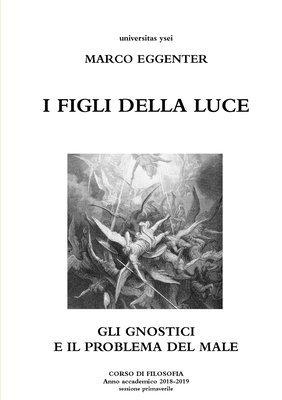 universitas ysei

MARCO EGGENTER

I FIGLI DELLA LUCE

GLI GNOSTICI
E IL PROBLEMA DEL MALE

CORSO DI FILOSOFIA
Anno accademico 2018-2019
sessione primaverile